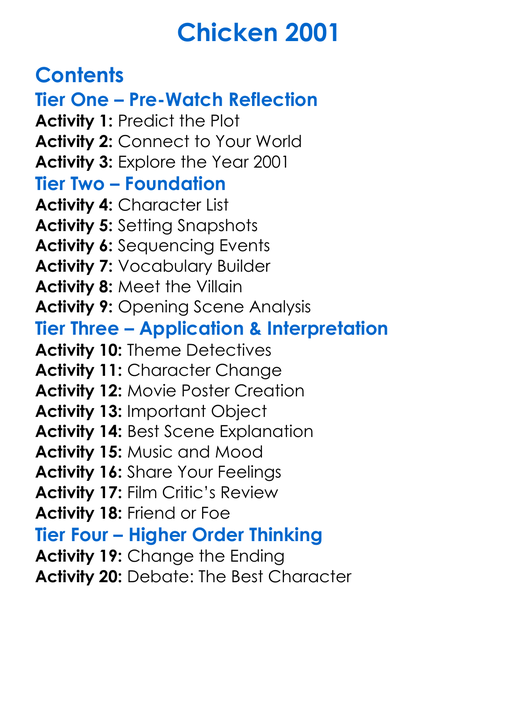 Chicken 2001

Contents

Tier One – Pre-Watch Reflection

Activity 1: Predict the Plot
Activity 2: Connect to Your World
Activity 3: Explore the Year 2001

Tier Two – Foundation

Activity 4: Character List
Activity 5: Setting Snapshots
Activity 6: Sequencing Events
Activity 7: Vocabulary Builder
Activity 8: Meet the Villain
Activity 9: Opening Scene Analysis

Tier Three – Application & Interpretation

Activity 10: Theme Detectives
Activity 11: Character Change
Activity 12: Movie Poster Creation
Activity 13: Important Object
Activity 14: Best Scene Explanation
Activity 15: Music and Mood
Activity 16: Share Your Feelings
Activity 17: Film Critic's Review
Activity 18: Friend or Foe

Tier Four – Higher Order Thinking

Activity 19: Change the Ending
Activity 20: Debate: The Best Character